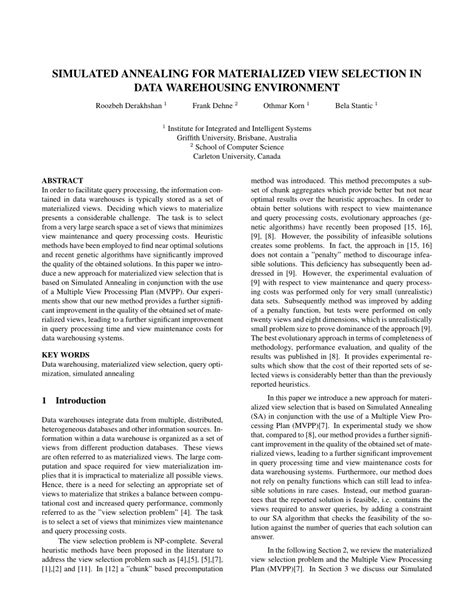 SIMULATED ANNEALING FOR MATERIALIZED VIEW SELECTION IN DATA WAREHOUSING ENVIRONMENT

Roozbeh Derakhshan $^1$ Frank Dehne $^2$ Othmar Korn $^1$ Bela Stantic $^1$

$^1$ Institute for Integrated and Intelligent Systems
Griffith University, Brisbane, Australia
$^2$ School of Computer Science
Carleton University, Canada

ABSTRACT
In order to facilitate query processing, the information contained in data warehouses is typically stored as a set of materialized views. Deciding which views to materialize presents a considerable challenge. The task is to select from a very large search space a set of views that minimizes view maintenance and query processing costs. Heuristic methods have been employed to find near optimal solutions and recent genetic algorithms have significantly improved the quality of the obtained solutions. In this paper we introduce a new approach for materialized view selection that is based on Simulated Annealing in conjunction with the use of a Multiple View Processing Plan (MVPP). Our experiments show that our new method provides a further significant improvement in the quality of the obtained set of materialized views, leading to a further significant improvement in query processing time and view maintenance costs for data warehousing systems.

KEY WORDS
Data warehousing, materialized view selection, query optimization, simulated annealing

1 Introduction

Data warehouses integrate data from multiple, distributed, heterogeneous databases and other information sources. Information within a data warehouse is organized as a set of views from different production databases. These views are often referred to as materialized views. The large computation and space required for view materialization implies that it is impractical to materialize all possible views. Hence, there is a need for selecting an appropriate set of views to materialize that strikes a balance between computational cost and increased query performance, commonly referred to as the "view selection problem" [4]. The task is to select a set of views that minimizes view maintenance and query processing costs.

The view selection problem is NP-complete. Several heuristic methods have been proposed in the literature to address the view selection problem such as [4],[5], [5],[7], [1],[2] and [11]. In [12] a "chunk" based precomputation method was introduced. This method precomputes a subset of chunk aggregates which provide better but not near optimal results over the heuristic approaches. In order to obtain better solutions with respect to view maintenance and query processing costs, evolutionary approaches (genetic algorithms) have recently been proposed [15, 16], [9], [8]. However, the possibility of infeasible solutions creates some problems. In fact, the approach in [15, 16] does not contain a "penalty" method to discourage infeasible solutions. This deficiency has subsequently been addressed in [9]. However, the experimental evaluation of [9] with respect to view maintenance and query processing costs was performed only for very small (unrealistic) data sets. Subsequently method was improved by adding of a penalty function, but tests were performed on only twenty views and eight dimensions, which is unrealistically small problem size to prove dominance of the approach [9]. The best evolutionary approach in terms of completeness of methodology, performance evaluation, and quality of the results was published in [8]. It provides experimental results which show that the cost of their reported sets of selected views is considerably better than than the previously reported heuristics.

In this paper we introduce a new approach for materialized view selection that is based on Simulated Annealing (SA) in conjunction with the use of a Multiple View Processing Plan (MVPP)[7]. In experimental study we show that, compared to [8], our method provides a further significant improvement in the quality of the obtained set of materialized views, leading to a further significant improvement in query processing time and view maintenance costs for data warehousing systems. Furthermore, our method does not rely on penalty functions which can still lead to infeasible solutions in rare cases. Instead, our method guarantees that the reported solution is feasible, i.e. contains the views required to answer queries, by adding a constraint to our SA algorithm that checks the feasibility of the solution against the number of queries that each solution can answer.

In the following Section 2, we review the materialized view selection problem and the Multiple View Processing Plan (MVPP)[7]. In Section 3 we discuss our Simulated